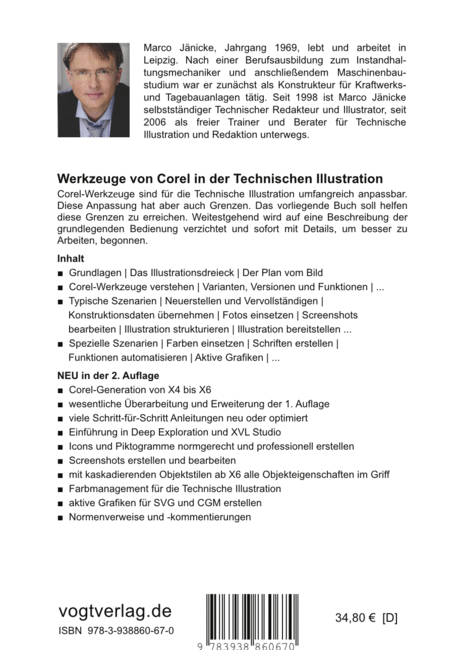 Marco Jänicke, Jahrgang 1969, lebt und arbeitet in Leipzig. Nach einer Berufsausbildung zum Instandhaltungsmechaniker und anschließendem Maschinenbaustudium war er zunächst als Konstrukteur für Kraftwerks- und Tagebauanlagen tätig. Seit 1998 ist Marco Jänicke selbstständiger Technischer Redakteur und Illustrator, seit 2006 als freier Trainer und Berater für Technische Illustration und Redaktion unterwegs.

Werkzeuge von Corel in der Technischen Illustration

Corel-Werkzeuge sind für die Technische Illustration umfangreich anpassbar. Diese Anpassung hat aber auch Grenzen. Das vorliegende Buch soll helfen diese Grenzen zu erreichen. Weitestgehend wird auf eine Beschreibung der grundlegenden Bedienung verzichtet und sofort mit Details, um besser zu Arbeiten, begonnen.

Inhalt

■ Grundlagen | Das Illustrationsdreieck | Der Plan vom Bild
■ Corel-Werkzeuge verstehen | Varianten, Versionen und Funktionen | ...
■ Typische Szenarien | Neuerstellen und Vervollständigen | Konstruktionsdaten übernehmen | Fotos einsetzen | Screenshots bearbeiten | Illustration strukturieren | Illustration bereitstellen ...
■ Spezielle Szenarien | Farben einsetzen | Schriften erstellen | Funktionen automatisieren | Aktive Grafiken | ...

NEU in der 2. Auflage

■ Corel-Generation von X4 bis X6
■ wesentliche Überarbeitung und Erweiterung der 1. Auflage
■ viele Schritt-für-Schritt Anleitungen neu oder optimiert
■ Einführung in Deep Exploration und XVL Studio
■ Icons und Piktogramme normgerecht und professionell erstellen
■ Screenshots erstellen und bearbeiten
■ mit kaskadierenden Objektstilen ab X6 alle Objekteigenschaften im Griff
■ Farbmanagement für die Technische Illustration
■ aktive Grafiken für SVG und CGM erstellen
■ Normenverweise und -kommentierungen

vogtverlag.de
ISBN 978-3-938860-67-0

9 783938 860670

34,80 € [D]